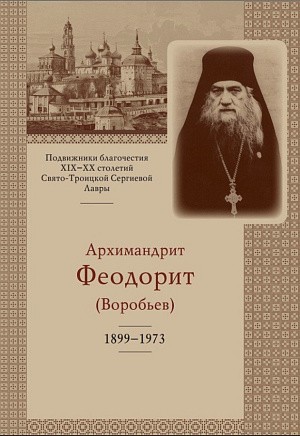 Подвижники благочестия XIX–XX столетий Свято-Троицкой Сергиевой Лавры

Архимандрит
Феодорит
(Воробьев)

1899–1973